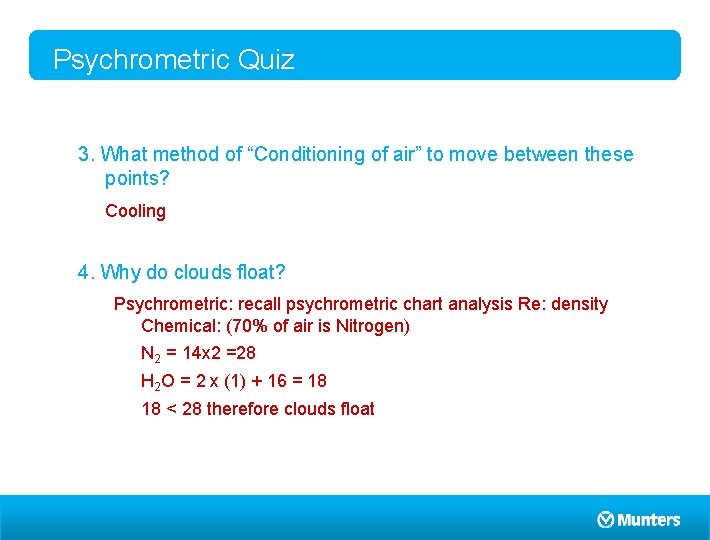 Psychrometric Quiz

3. What method of “Conditioning of air” to move between these points?

Cooling

4. Why do clouds float?

Psychrometric: recall psychrometric chart analysis Re: density
Chemical: (70% of air is Nitrogen)
$N_2$ = 14x2 =28
$H_2O$ = 2 x (1) + 16 = 18
18 < 28 therefore clouds float

Munters